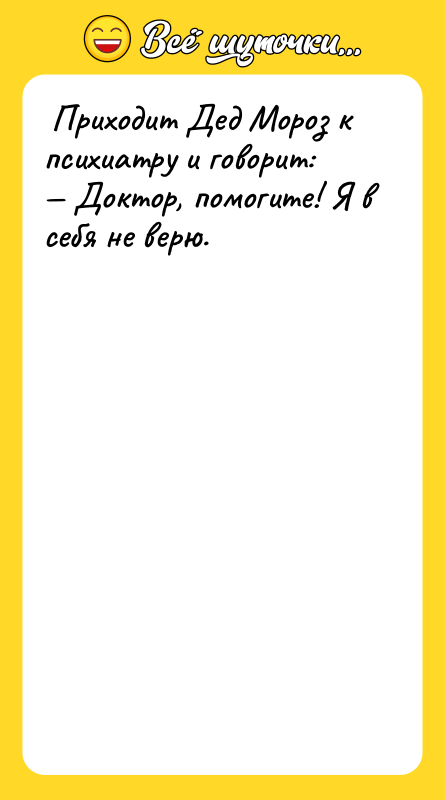 Всё шуточки...

Приходит Дед Мороз к психиатру и говорит:
— Доктор, помогите! Я в себя не верю.